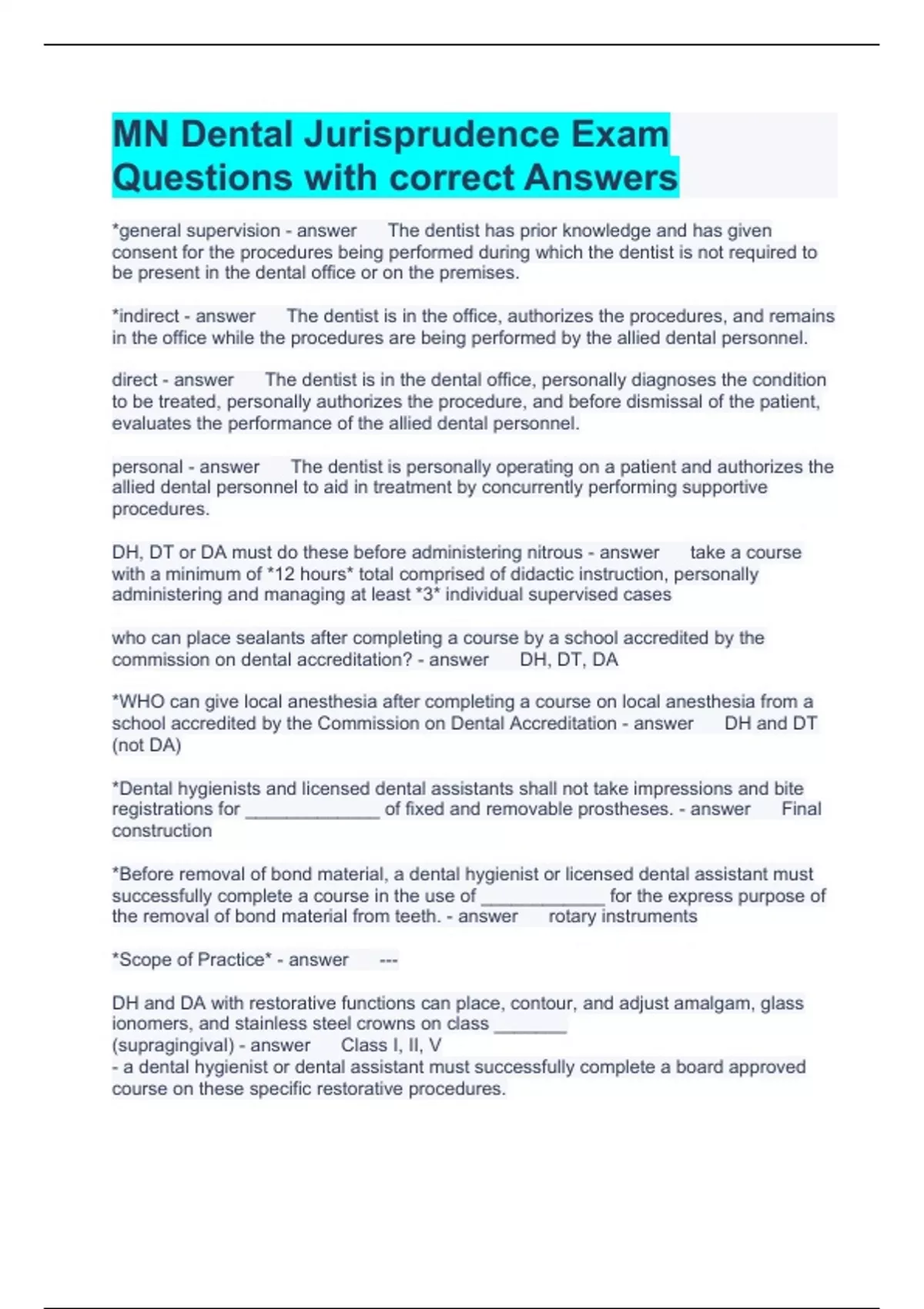 MN Dental Jurisprudence Exam Questions with correct Answers

*general supervision - answer The dentist has prior knowledge and has given consent for the procedures being performed during which the dentist is not required to be present in the dental office or on the premises.

*indirect - answer The dentist is in the office, authorizes the procedures, and remains in the office while the procedures are being performed by the allied dental personnel.

direct - answer The dentist is in the dental office, personally diagnoses the condition to be treated, personally authorizes the procedure, and before dismissal of the patient, evaluates the performance of the allied dental personnel.

personal - answer The dentist is personally operating on a patient and authorizes the allied dental personnel to aid in treatment by concurrently performing supportive procedures.

DH, DT or DA must do these before administering nitrous - answer take a course with a minimum of *12 hours* total comprised of didactic instruction, personally administering and managing at least *3* individual supervised cases

who can place sealants after completing a course by a school accredited by the commission on dental accreditation? - answer DH, DT, DA

*WHO can give local anesthesia after completing a course on local anesthesia from a school accredited by the Commission on Dental Accreditation - answer DH and DT (not DA)

*Dental hygienists and licensed dental assistants shall not take impressions and bite registrations for _____________ of fixed and removable prostheses. - answer Final construction

*Before removal of bond material, a dental hygienist or licensed dental assistant must successfully complete a course in the use of ____________ for the express purpose of the removal of bond material from teeth. - answer rotary instruments

*Scope of Practice* - answer ---

DH and DA with restorative functions can place, contour, and adjust amalgam, glass ionomers, and stainless steel crowns on class _______ (supragingival) - answer Class I, II, V
- a dental hygienist or dental assistant must successfully complete a board approved course on these specific restorative procedures.